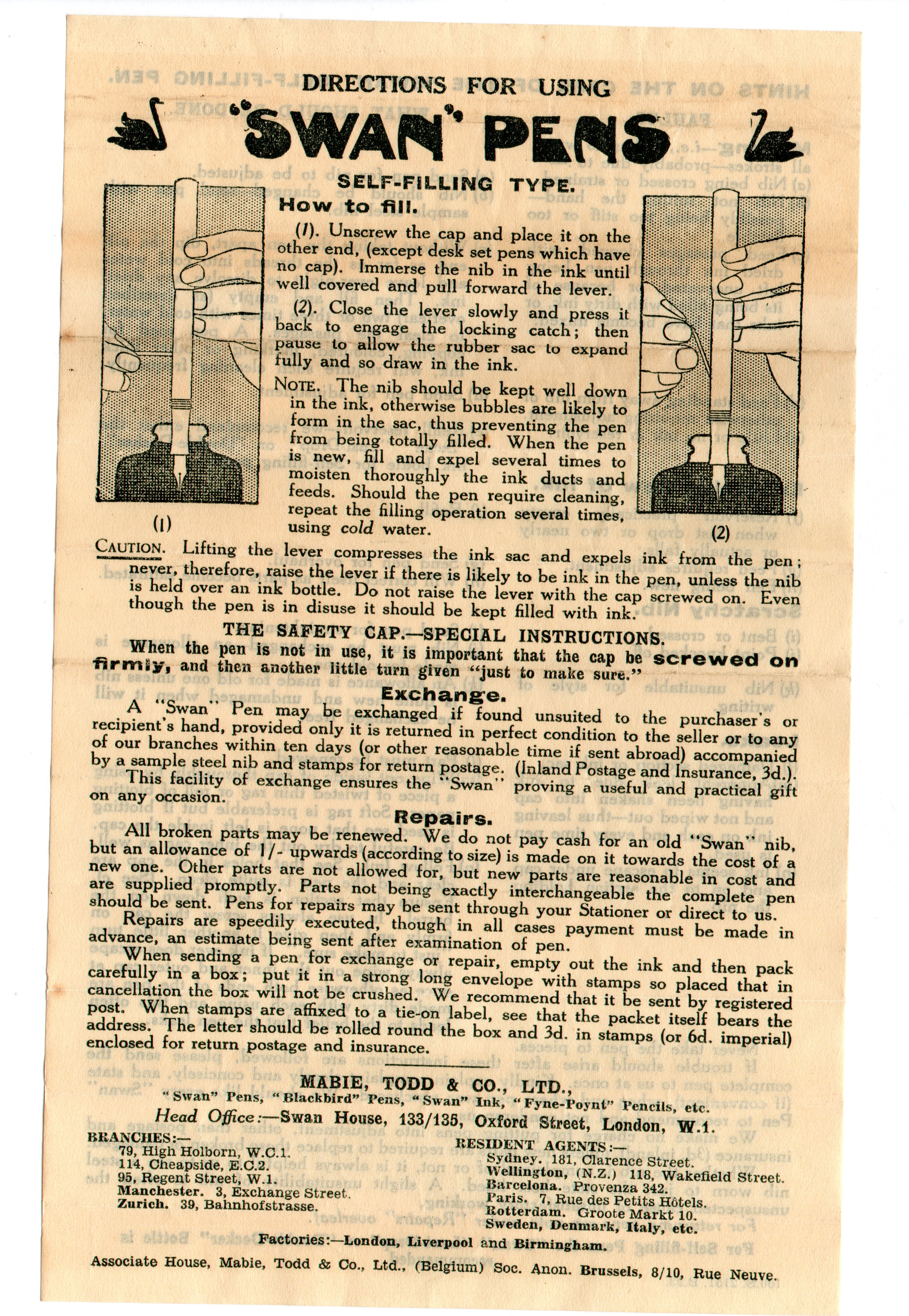 DIRECTIONS FOR USING

"SWAN" PENS

SELF-FILLING TYPE.

How to fill.

(1). Unscrew the cap and place it on the other end, (except desk set pens which have no cap). Immerse the nib in the ink until well covered and pull forward the lever.

(2). Close the lever slowly and press it back to engage the locking catch; then pause to allow the rubber sac to expand fully and so draw in the ink.

NOTE. The nib should be kept well down in the ink, otherwise bubbles are likely to form in the sac, thus preventing the pen from being totally filled. When the pen is new, fill and expel several times to moisten thoroughly the ink ducts and feeds. Should the pen require cleaning, repeat the filling operation several times, using cold water.

(1)

(2)

CAUTION. Lifting the lever compresses the ink sac and expels ink from the pen; never, therefore, raise the lever if there is likely to be ink in the pen, unless the nib is held over an ink bottle. Do not raise the lever with the cap screwed on. Even though the pen is in disuse it should be kept filled with ink.

THE SAFETY CAP.—SPECIAL INSTRUCTIONS.

When the pen is not in use, it is important that the cap be screwed on firmly, and then another little turn given "just to make sure."

Exchange.

A "Swan" Pen may be exchanged if found unsuited to the purchaser's or recipient's hand, provided only it is returned in perfect condition to the seller or to any of our branches within ten days (or other reasonable time if sent abroad) accompanied by a sample steel nib and stamps for return postage. (Inland Postage and Insurance, 3d.).

This facility of exchange ensures the "Swan" proving a useful and practical gift on any occasion.

Repairs.

All broken parts may be renewed. We do not pay cash for an old "Swan" nib, but an allowance of 1/- upwards (according to size) is made on it towards the cost of a new one. Other parts are not allowed for, but new parts are reasonable in cost and are supplied promptly. Parts not being exactly interchangeable the complete pen should be sent. Pens for repairs may be sent through your Stationer or direct to us.

Repairs are speedily executed, though in all cases payment must be made in advance, an estimate being sent after examination of pen.

When sending a pen for exchange or repair, empty out the ink and then pack carefully in a box; put it in a strong long envelope with stamps so placed that in cancellation the box will not be crushed. We recommend that it be sent by registered post. When stamps are affixed to a tie-on label, see that the packet itself bears the address. The letter should be rolled round the box and 3d. in stamps (or 6d. imperial) enclosed for return postage and insurance.

MABIE, TODD & CO., LTD.,
"Swan" Pens, "Blackbird" Pens, "Swan" Ink, "Fyne-Poynt" Pencils, etc.
Head Office:—Swan House, 133/135, Oxford Street, London, W.1.

BRANCHES:—
79, High Holborn, W.C.1.
114, Cheapside, E.C.2.
95, Regent Street, W.1.
Manchester. 3, Exchange Street.
Zurich. 39, Bahnhofstrasse.

RESIDENT AGENTS:—
Sydney. 181, Clarence Street.
Wellington, (N.Z.) 118, Wakefield Street.
Barcelona. Provenza 342.
Paris. 7, Rue des Petits Hôtels.
Rotterdam. Groote Markt 10.
Sweden, Denmark, Italy, etc.

Factories:—London, Liverpool and Birmingham.

Associate House, Mabie, Todd & Co., Ltd., (Belgium) Soc. Anon. Brussels, 8/10, Rue Neuve.